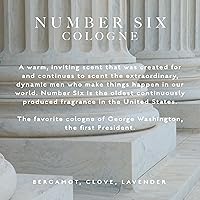 NUMBER SIX
COLOGNE

A warm, inviting scent that was created for and continues to scent the extraordinary, dynamic men who make things happen in our world. Number Six is the oldest continuously produced fragrance in the United States.

The favorite cologne of George Washington, the first President.

BERGAMOT, CLOVE, LAVENDER